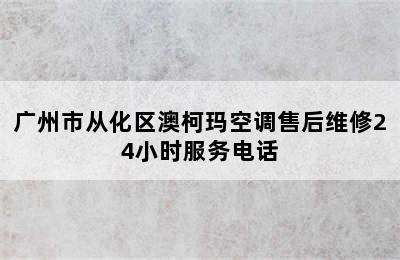 广州市从化区澳柯玛空调售后维修24小时服务电话